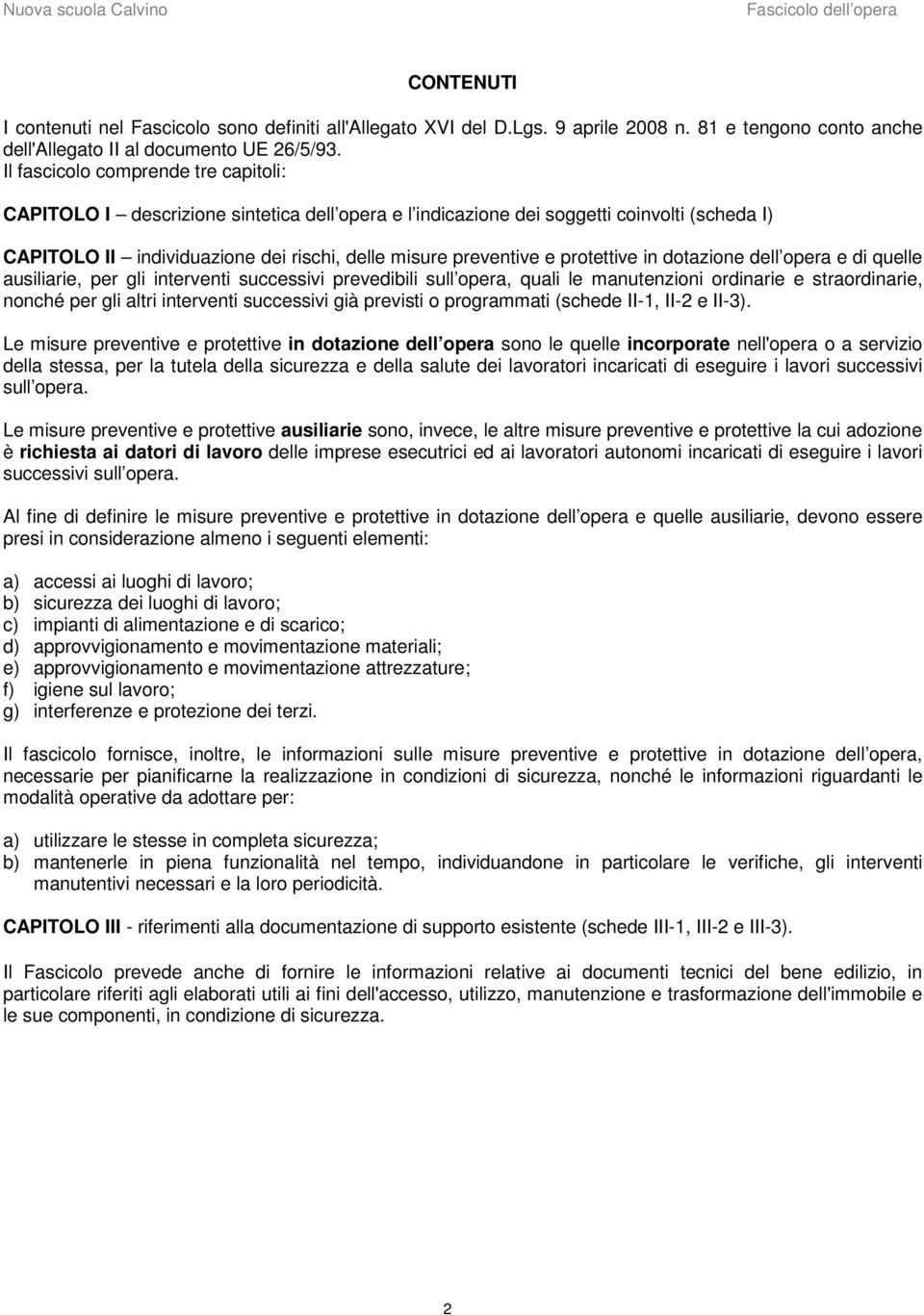 Nuova scuola Calvino Fascicolo dell opera

CONTENUTI

I contenuti nel Fascicolo sono definiti all'Allegato XVI del D.Lgs. 9 aprile 2008 n. 81 e tengono conto anche dell'Allegato II al documento UE 26/5/93.
Il fascicolo comprende tre capitoli:

CAPITOLO I – descrizione sintetica dell opera e l indicazione dei soggetti coinvolti (scheda I)

CAPITOLO II – individuazione dei rischi, delle misure preventive e protettive in dotazione dell opera e di quelle ausiliarie, per gli interventi successivi prevedibili sull opera, quali le manutenzioni ordinarie e straordinarie, nonché per gli altri interventi successivi già previsti o programmati (schede II-1, II-2 e II-3).

Le misure preventive e protettive in dotazione dell opera sono le quelle incorporate nell'opera o a servizio della stessa, per la tutela della sicurezza e della salute dei lavoratori incaricati di eseguire i lavori successivi sull opera.

Le misure preventive e protettive ausiliarie sono, invece, le altre misure preventive e protettive la cui adozione è richiesta ai datori di lavoro delle imprese esecutrici ed ai lavoratori autonomi incaricati di eseguire i lavori successivi sull opera.

Al fine di definire le misure preventive e protettive in dotazione dell opera e quelle ausiliarie, devono essere presi in considerazione almeno i seguenti elementi:

a) accessi ai luoghi di lavoro;
b) sicurezza dei luoghi di lavoro;
c) impianti di alimentazione e di scarico;
d) approvvigionamento e movimentazione materiali;
e) approvvigionamento e movimentazione attrezzature;
f) igiene sul lavoro;
g) interferenze e protezione dei terzi.

Il fascicolo fornisce, inoltre, le informazioni sulle misure preventive e protettive in dotazione dell opera, necessarie per pianificarne la realizzazione in condizioni di sicurezza, nonché le informazioni riguardanti le modalità operative da adottare per:

a) utilizzare le stesse in completa sicurezza;
b) mantenerle in piena funzionalità nel tempo, individuandone in particolare le verifiche, gli interventi manutentivi necessari e la loro periodicità.

CAPITOLO III - riferimenti alla documentazione di supporto esistente (schede III-1, III-2 e III-3).

Il Fascicolo prevede anche di fornire le informazioni relative ai documenti tecnici del bene edilizio, in particolare riferiti agli elaborati utili ai fini dell'accesso, utilizzo, manutenzione e trasformazione dell'immobile e le sue componenti, in condizione di sicurezza.

2